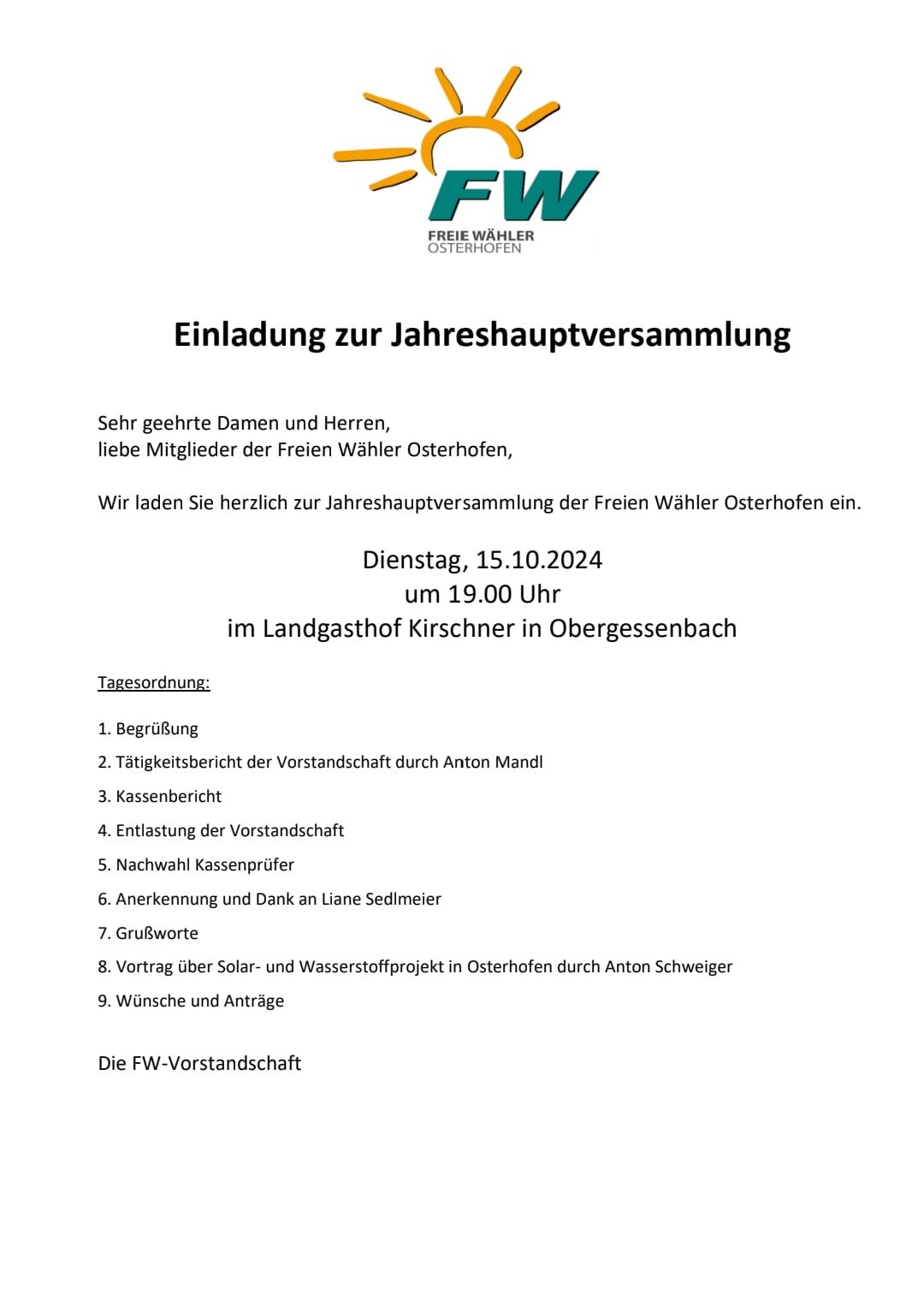 FW
FREIE WÄHLER
OSTERHOFEN

Einladung zur Jahreshauptversammlung

Sehr geehrte Damen und Herren,
liebe Mitglieder der Freien Wähler Osterhofen,

Wir laden Sie herzlich zur Jahreshauptversammlung der Freien Wähler Osterhofen ein.

Dienstag, 15.10.2024
um 19.00 Uhr
im Landgasthof Kirschner in Obergessenbach

Tagesordnung:

1. Begrüßung
2. Tätigkeitsbericht der Vorstandschaft durch Anton Mandl
3. Kassenbericht
4. Entlastung der Vorstandschaft
5. Nachwahl Kassenprüfer
6. Anerkennung und Dank an Liane Sedlmeier
7. Grußworte
8. Vortrag über Solar- und Wasserstoffprojekt in Osterhofen durch Anton Schweiger
9. Wünsche und Anträge

Die FW-Vorstandschaft